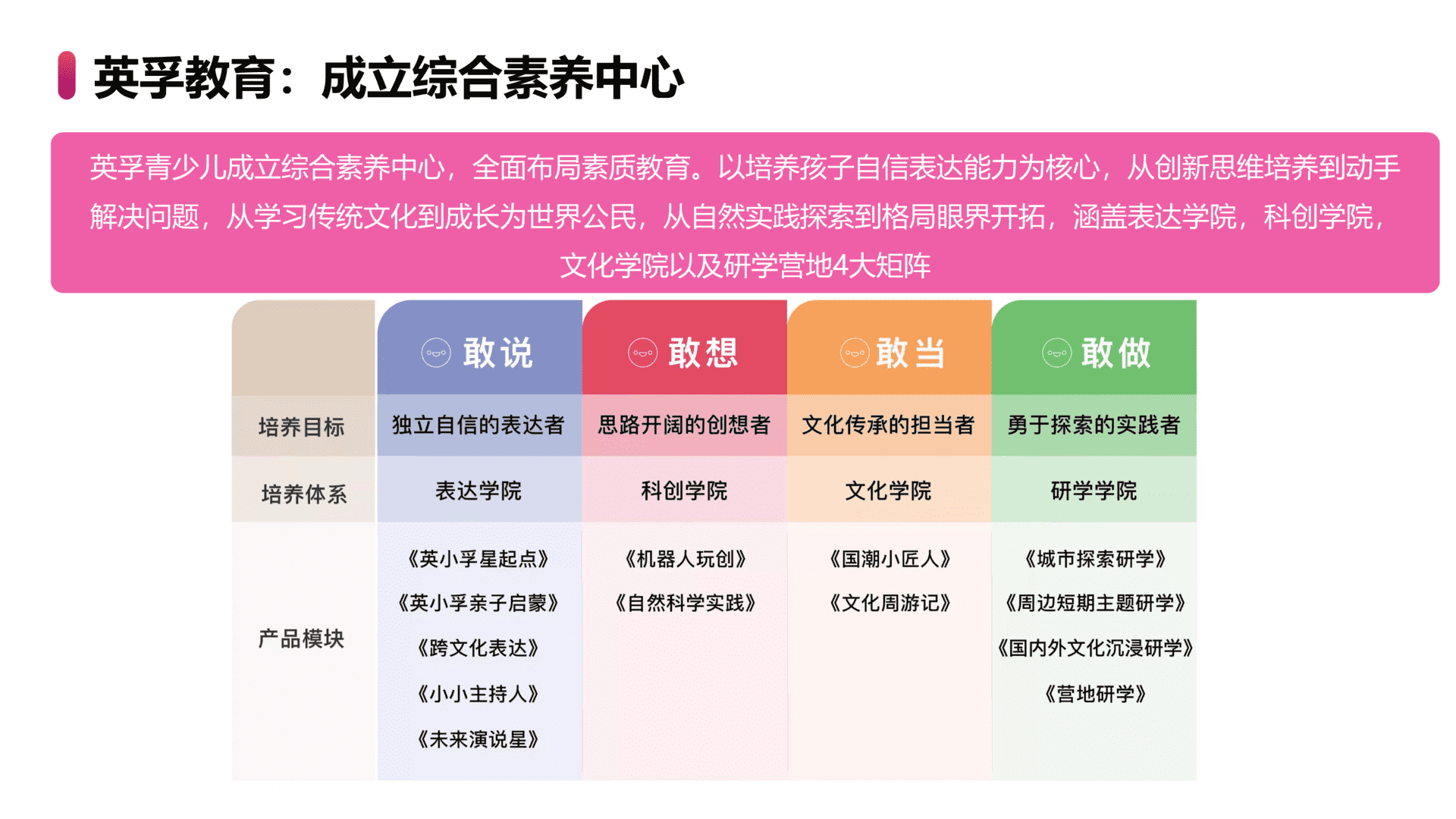 英孚教育：成立综合素养中心

英孚青少儿成立综合素养中心，全面布局素质教育。以培养孩子自信表达能力为核心，从创新思维培养到动手解决问题，从学习传统文化到成长为世界公民，从自然实践探索到格局眼界开拓，涵盖表达学院，科创学院，文化学院以及研学营地4大矩阵

| | 敢说 | 敢想 | 敢当 | 敢做 |
|---|---|---|---|---|
| 培养目标 | 独立自信的表达者 | 思路开阔的创想者 | 文化传承的担当者 | 勇于探索的实践者 |
| 培养体系 | 表达学院 | 科创学院 | 文化学院 | 研学学院 |
| 产品模块 | 《英小孚星起点》 《英小孚亲子启蒙》 《跨文化表达》 《小小主持人》 《未来演说星》 | 《机器人玩创》 《自然科学实践》 | 《国潮小匠人》 《文化周游记》 | 《城市探索研学》 《周边短期主题研学》 《国内外文化沉浸研学》 《营地研学》 |